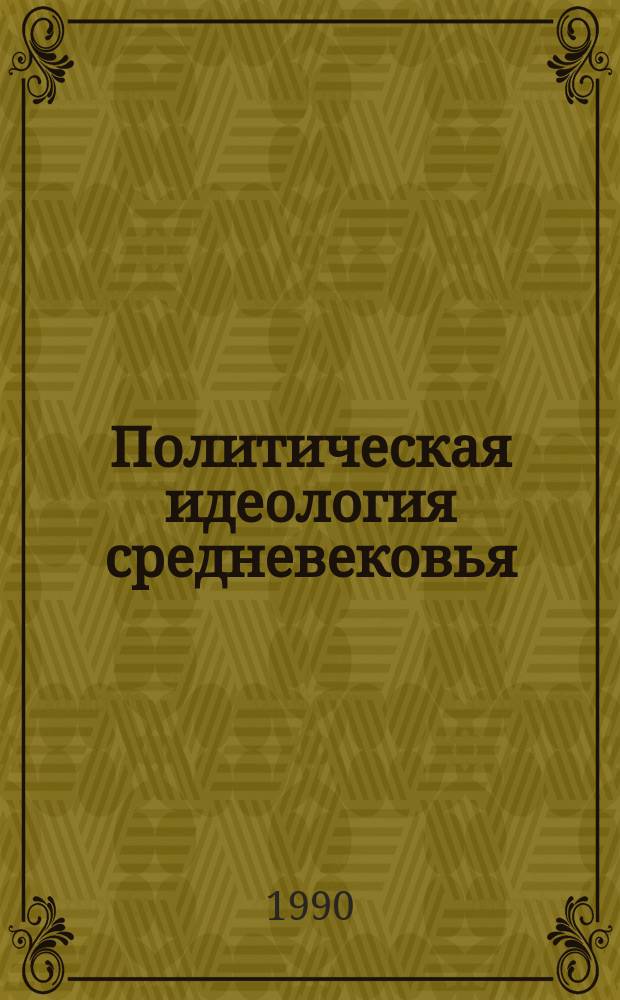 Политическая идеология средневековья

1990